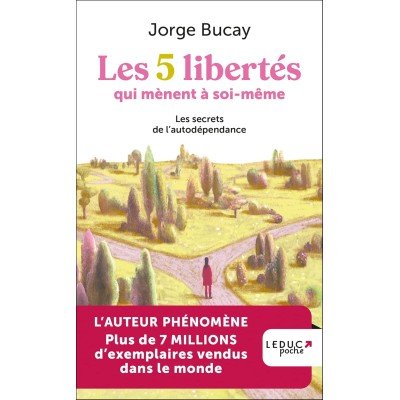 Jorge Bucay

Les 5 libertés
qui mènent à soi-même

Les secrets
de l'autodépendance

L'AUTEUR PHÉNOMÈNE
Plus de 7 MILLIONS
d'exemplaires vendus
dans le monde

LEDUC
poche